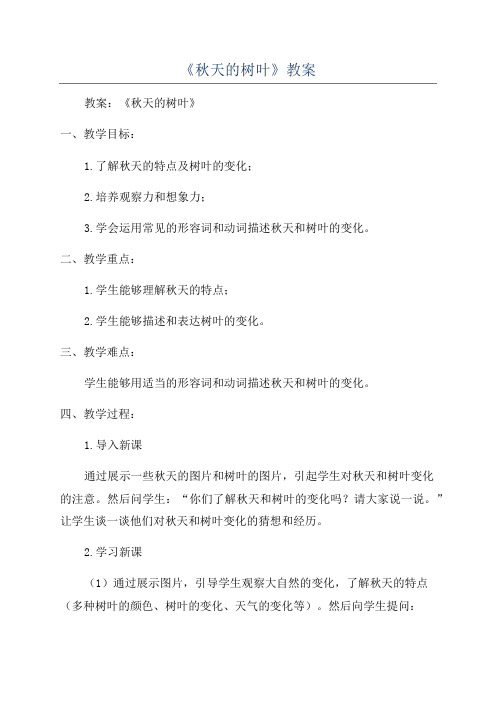 《秋天的树叶》教案

教案：《秋天的树叶》

一、教学目标：

1.了解秋天的特点及树叶的变化；

2.培养观察力和想象力；

3.学会运用常见的形容词和动词描述秋天和树叶的变化。

二、教学重点：

1.学生能够理解秋天的特点；

2.学生能够描述和表达树叶的变化。

三、教学难点：

学生能够用适当的形容词和动词描述秋天和树叶的变化。

四、教学过程：

1.导入新课

通过展示一些秋天的图片和树叶的图片，引起学生对秋天和树叶变化的注意。然后问学生：“你们了解秋天和树叶的变化吗？请大家说一说。”让学生谈一谈他们对秋天和树叶变化的猜想和经历。

2.学习新课

（1）通过展示图片，引导学生观察大自然的变化，了解秋天的特点（多种树叶的颜色、树叶的变化、天气的变化等）。然后向学生提问：